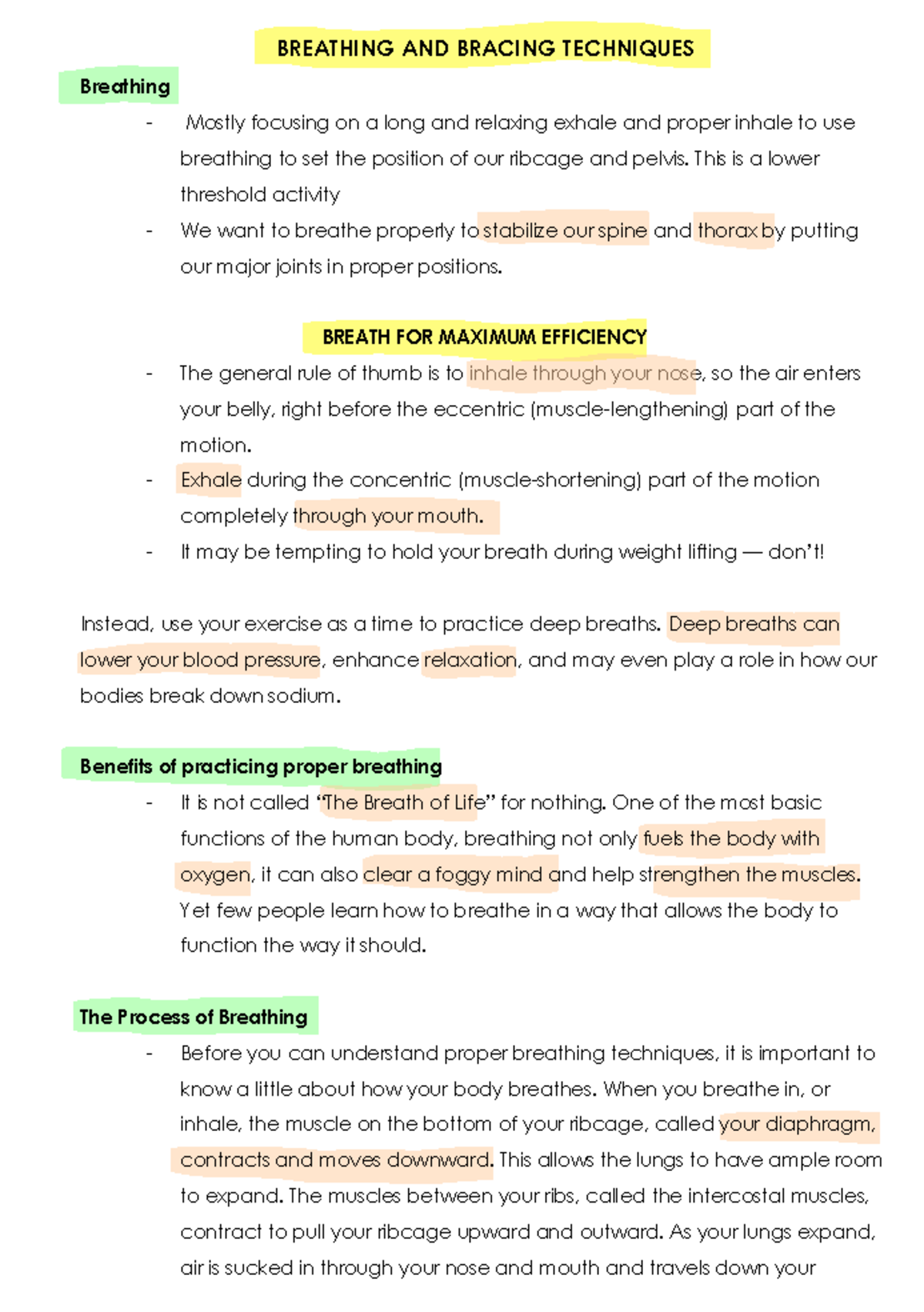 BREATHING AND BRACING TECHNIQUES

Breathing

- Mostly focusing on a long and relaxing exhale and proper inhale to use breathing to set the position of our ribcage and pelvis. This is a lower threshold activity
- We want to breathe properly to stabilize our spine and thorax by putting our major joints in proper positions.

BREATH FOR MAXIMUM EFFICIENCY

- The general rule of thumb is to inhale through your nose, so the air enters your belly, right before the eccentric (muscle-lengthening) part of the motion.
- Exhale during the concentric (muscle-shortening) part of the motion completely through your mouth.
- It may be tempting to hold your breath during weight lifting — don't!

Instead, use your exercise as a time to practice deep breaths. Deep breaths can lower your blood pressure, enhance relaxation, and may even play a role in how our bodies break down sodium.

Benefits of practicing proper breathing

- It is not called "The Breath of Life" for nothing. One of the most basic functions of the human body, breathing not only fuels the body with oxygen, it can also clear a foggy mind and help strengthen the muscles. Yet few people learn how to breathe in a way that allows the body to function the way it should.

The Process of Breathing

- Before you can understand proper breathing techniques, it is important to know a little about how your body breathes. When you breathe in, or inhale, the muscle on the bottom of your ribcage, called your diaphragm, contracts and moves downward. This allows the lungs to have ample room to expand. The muscles between your ribs, called the intercostal muscles, contract to pull your ribcage upward and outward. As your lungs expand, air is sucked in through your nose and mouth and travels down your